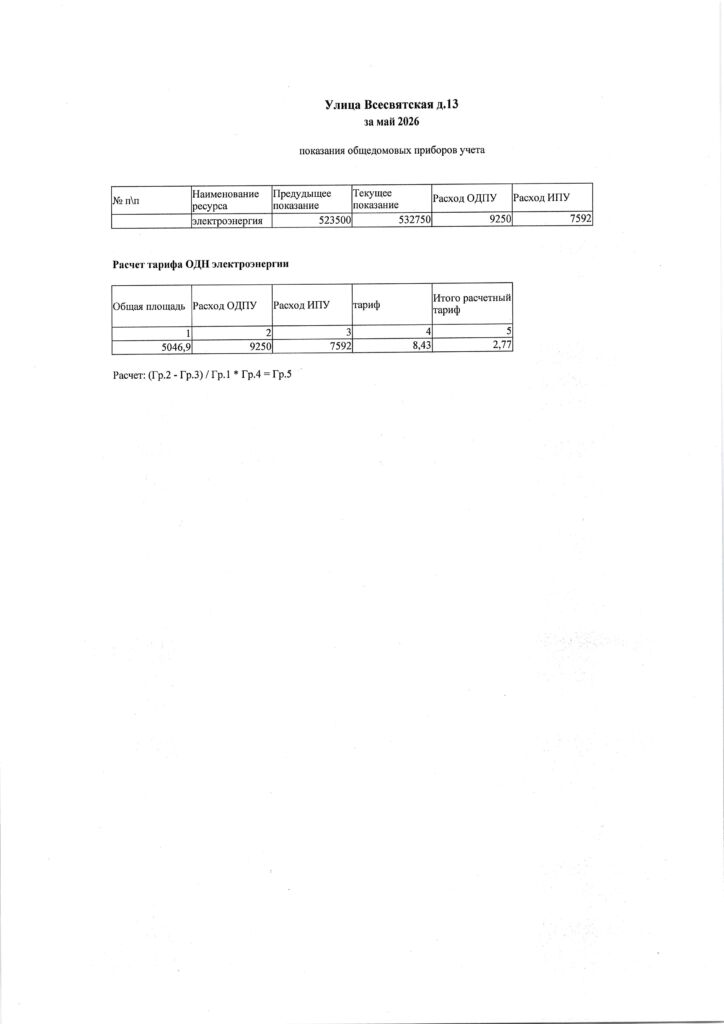 Улица Всесвятская д.13
за май 2026

показания общедомовых приборов учета

| № п\п | Наименование ресурса | Предыдущее показание | Текущее показание | Расход ОДПУ | Расход ИПУ |
|---|---|---|---|---|---|
| | электроэнергия | 523500 | 532750 | 9250 | 7592 |

Расчет тарифа ОДН электроэнергии

| Общая площадь | Расход ОДПУ | Расход ИПУ | тариф | Итого расчетный тариф |
|---|---|---|---|---|
| 1 | 2 | 3 | 4 | 5 |
| 5046,9 | 9250 | 7592 | 8,43 | 2,77 |

Расчет: (Гр.2 - Гр.3) / Гр.1 * Гр.4 = Гр.5